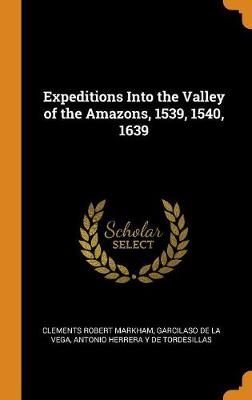 Expeditions Into the Valley of the Amazons, 1539, 1540, 1639

Scholar SELECT

CLEMENTS ROBERT MARKHAM, GARCILASO DE LA VEGA, ANTONIO HERRERA Y DE TORDESILLAS